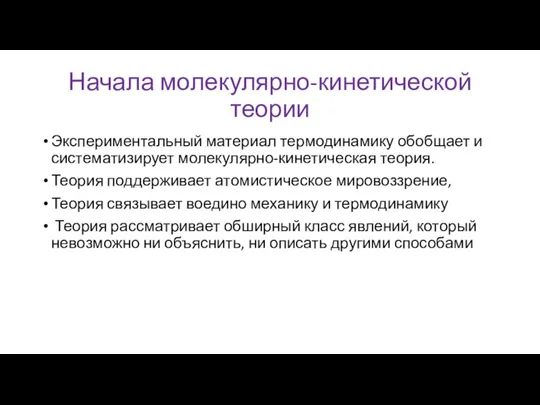 Начала молекулярно-кинетической теории

• Экспериментальный материал термодинамику обобщает и систематизирует молекулярно-кинетическая теория.
• Теория поддерживает атомистическое мировоззрение,
• Теория связывает воедино механику и термодинамику
• Теория рассматривает обширный класс явлений, который невозможно ни объяснить, ни описать другими способами